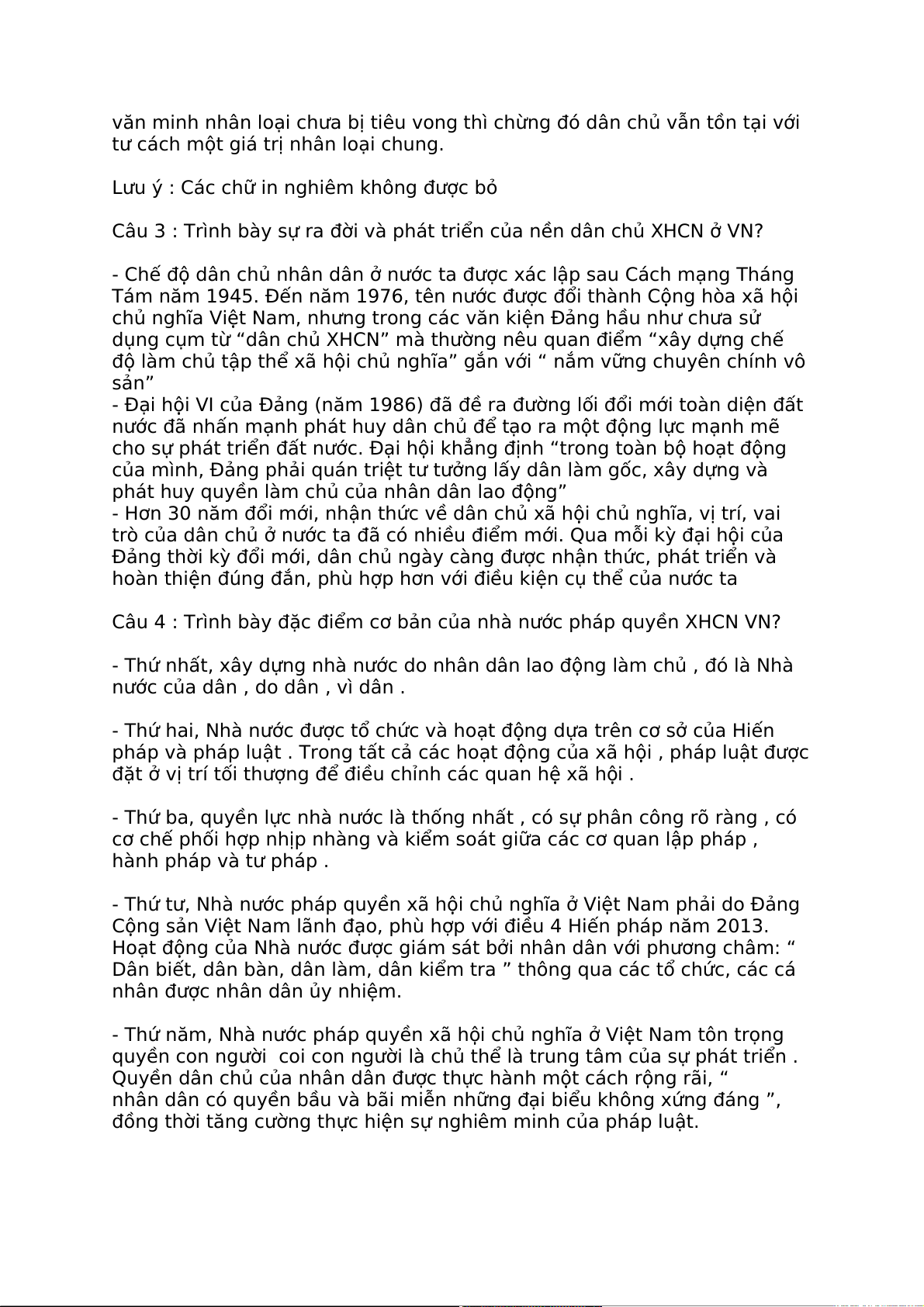 văn minh nhân loại chưa bị tiêu vong thì chừng đó dân chủ vẫn tồn tại với tư cách một giá trị nhân loại chung.

Lưu ý : Các chữ in nghiêm không được bỏ

Câu 3 : Trình bày sự ra đời và phát triển của nền dân chủ XHCN ở VN?

- Chế độ dân chủ nhân dân ở nước ta được xác lập sau Cách mạng Tháng Tám năm 1945. Đến năm 1976, tên nước được đổi thành Cộng hòa xã hội chủ nghĩa Việt Nam, nhưng trong các văn kiện Đảng hầu như chưa sử dụng cụm từ “dân chủ XHCN” mà thường nêu quan điểm “xây dựng chế độ làm chủ tập thể xã hội chủ nghĩa” gắn với “ nắm vững chuyên chính vô sản”
- Đại hội VI của Đảng (năm 1986) đã đề ra đường lối đổi mới toàn diện đất nước đã nhấn mạnh phát huy dân chủ để tạo ra một động lực mạnh mẽ cho sự phát triển đất nước. Đại hội khẳng định “trong toàn bộ hoạt động của mình, Đảng phải quán triệt tư tưởng lấy dân làm gốc, xây dựng và phát huy quyền làm chủ của nhân dân lao động”
- Hơn 30 năm đổi mới, nhận thức về dân chủ xã hội chủ nghĩa, vị trí, vai trò của dân chủ ở nước ta đã có nhiều điểm mới. Qua mỗi kỳ đại hội của Đảng thời kỳ đổi mới, dân chủ ngày càng được nhận thức, phát triển và hoàn thiện đúng đắn, phù hợp hơn với điều kiện cụ thể của nước ta

Câu 4 : Trình bày đặc điểm cơ bản của nhà nước pháp quyền XHCN VN?

- Thứ nhất, xây dựng nhà nước do nhân dân lao động làm chủ , đó là Nhà nước của dân , do dân , vì dân .

- Thứ hai, Nhà nước được tổ chức và hoạt động dựa trên cơ sở của Hiến pháp và pháp luật . Trong tất cả các hoạt động của xã hội , pháp luật được đặt ở vị trí tối thượng để điều chỉnh các quan hệ xã hội .

- Thứ ba, quyền lực nhà nước là thống nhất , có sự phân công rõ ràng , có cơ chế phối hợp nhịp nhàng và kiểm soát giữa các cơ quan lập pháp , hành pháp và tư pháp .

- Thứ tư, Nhà nước pháp quyền xã hội chủ nghĩa ở Việt Nam phải do Đảng Cộng sản Việt Nam lãnh đạo, phù hợp với điều 4 Hiến pháp năm 2013. Hoạt động của Nhà nước được giám sát bởi nhân dân với phương châm: “ Dân biết, dân bàn, dân làm, dân kiểm tra ” thông qua các tổ chức, các cá nhân được nhân dân ủy nhiệm.

- Thứ năm, Nhà nước pháp quyền xã hội chủ nghĩa ở Việt Nam tôn trọng quyền con người coi con người là chủ thể là trung tâm của sự phát triển . Quyền dân chủ của nhân dân được thực hành một cách rộng rãi, “ nhân dân có quyền bầu và bãi miễn những đại biểu không xứng đáng ”, đồng thời tăng cường thực hiện sự nghiêm minh của pháp luật.